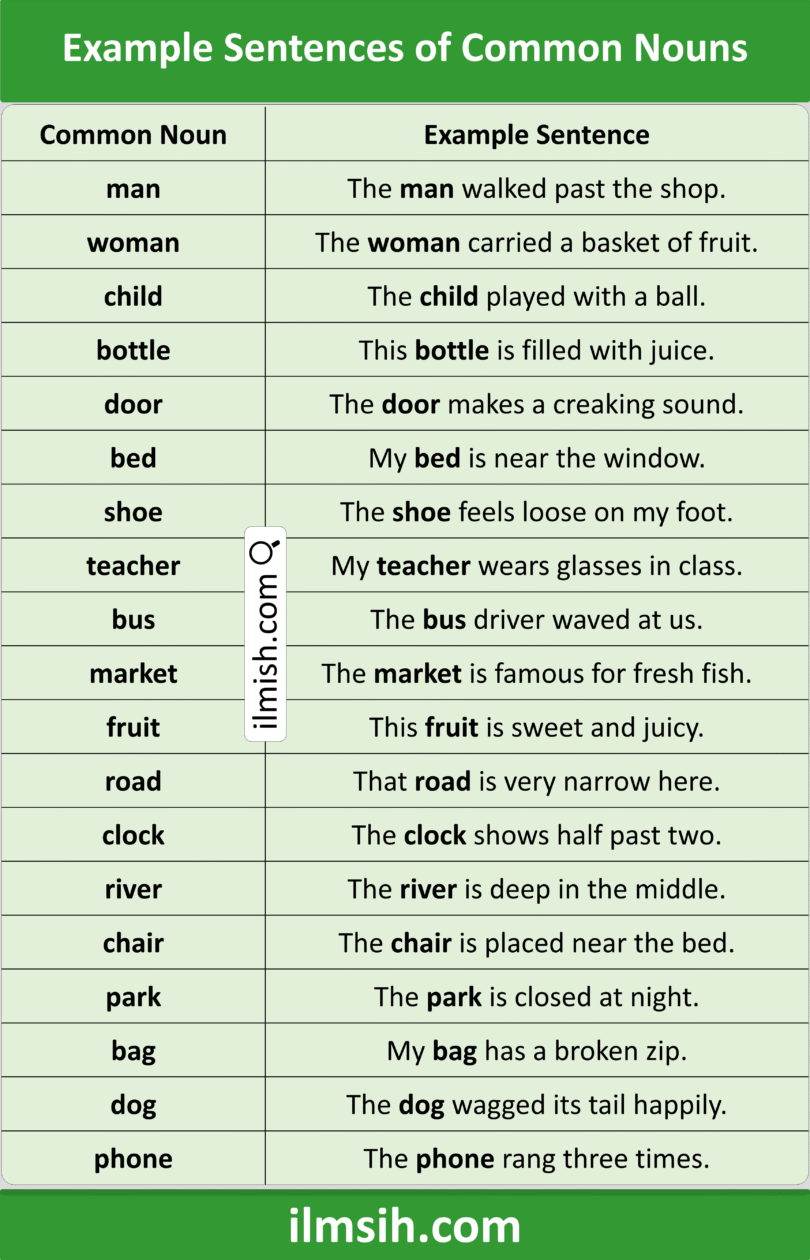 Example Sentences of Common Nouns

| Common Noun | Example Sentence |
|---|---|
| man | The man walked past the shop. |
| woman | The woman carried a basket of fruit. |
| child | The child played with a ball. |
| bottle | This bottle is filled with juice. |
| door | The door makes a creaking sound. |
| bed | My bed is near the window. |
| shoe | The shoe feels loose on my foot. |
| teacher | My teacher wears glasses in class. |
| bus | The bus driver waved at us. |
| market | The market is famous for fresh fish. |
| fruit | This fruit is sweet and juicy. |
| road | That road is very narrow here. |
| clock | The clock shows half past two. |
| river | The river is deep in the middle. |
| chair | The chair is placed near the bed. |
| park | The park is closed at night. |
| bag | My bag has a broken zip. |
| dog | The dog wagged its tail happily. |
| phone | The phone rang three times. |

ilmish.com

ilmsih.com